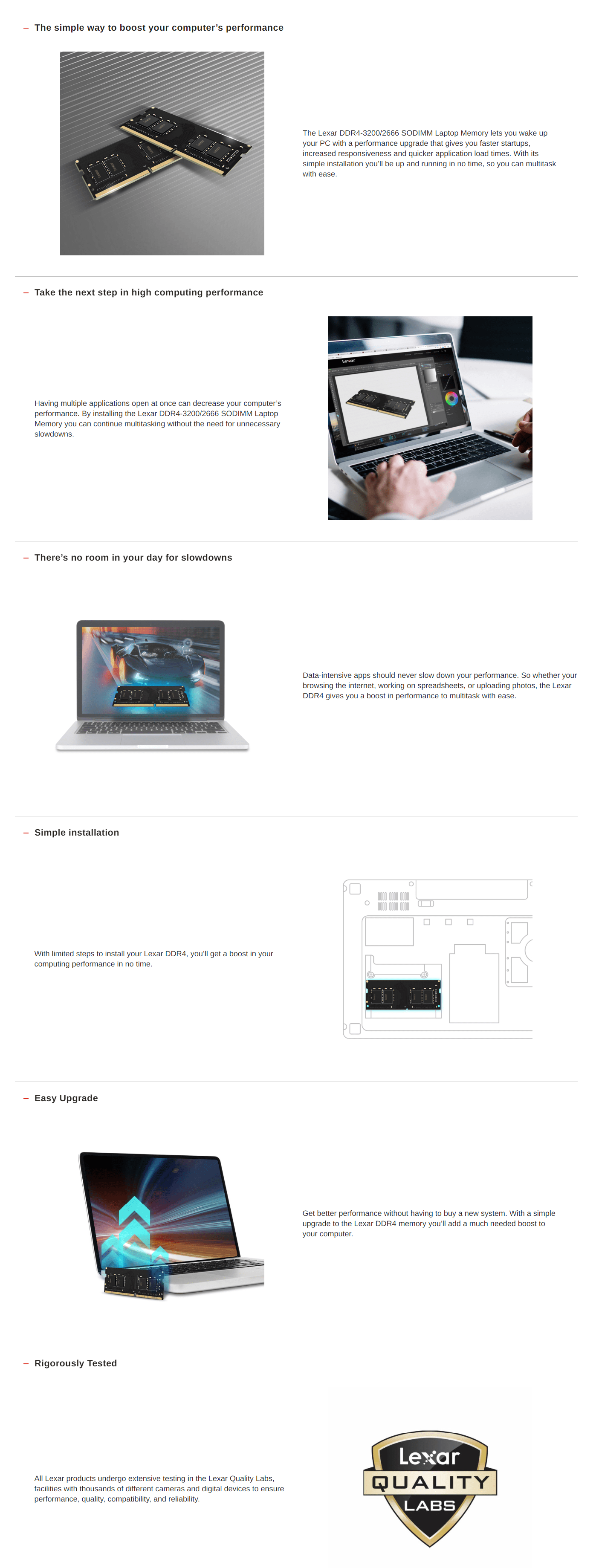 – The simple way to boost your computer's performance

The Lexar DDR4-3200/2666 SODIMM Laptop Memory lets you wake up your PC with a performance upgrade that gives you faster startups, increased responsiveness and quicker application load times. With its simple installation you'll be up and running in no time, so you can multitask with ease.

– Take the next step in high computing performance

Having multiple applications open at once can decrease your computer's performance. By installing the Lexar DDR4-3200/2666 SODIMM Laptop Memory you can continue multitasking without the need for unnecessary slowdowns.

Lexar

– There's no room in your day for slowdowns

Data-intensive apps should never slow down your performance. So whether your browsing the internet, working on spreadsheets, or uploading photos, the Lexar DDR4 gives you a boost in performance to multitask with ease.

– Simple installation

With limited steps to install your Lexar DDR4, you'll get a boost in your computing performance in no time.

– Easy Upgrade

Get better performance without having to buy a new system. With a simple upgrade to the Lexar DDR4 memory you'll add a much needed boost to your computer.

– Rigorously Tested

All Lexar products undergo extensive testing in the Lexar Quality Labs, facilities with thousands of different cameras and digital devices to ensure performance, quality, compatibility, and reliability.

Lexar
QUALITY
LABS